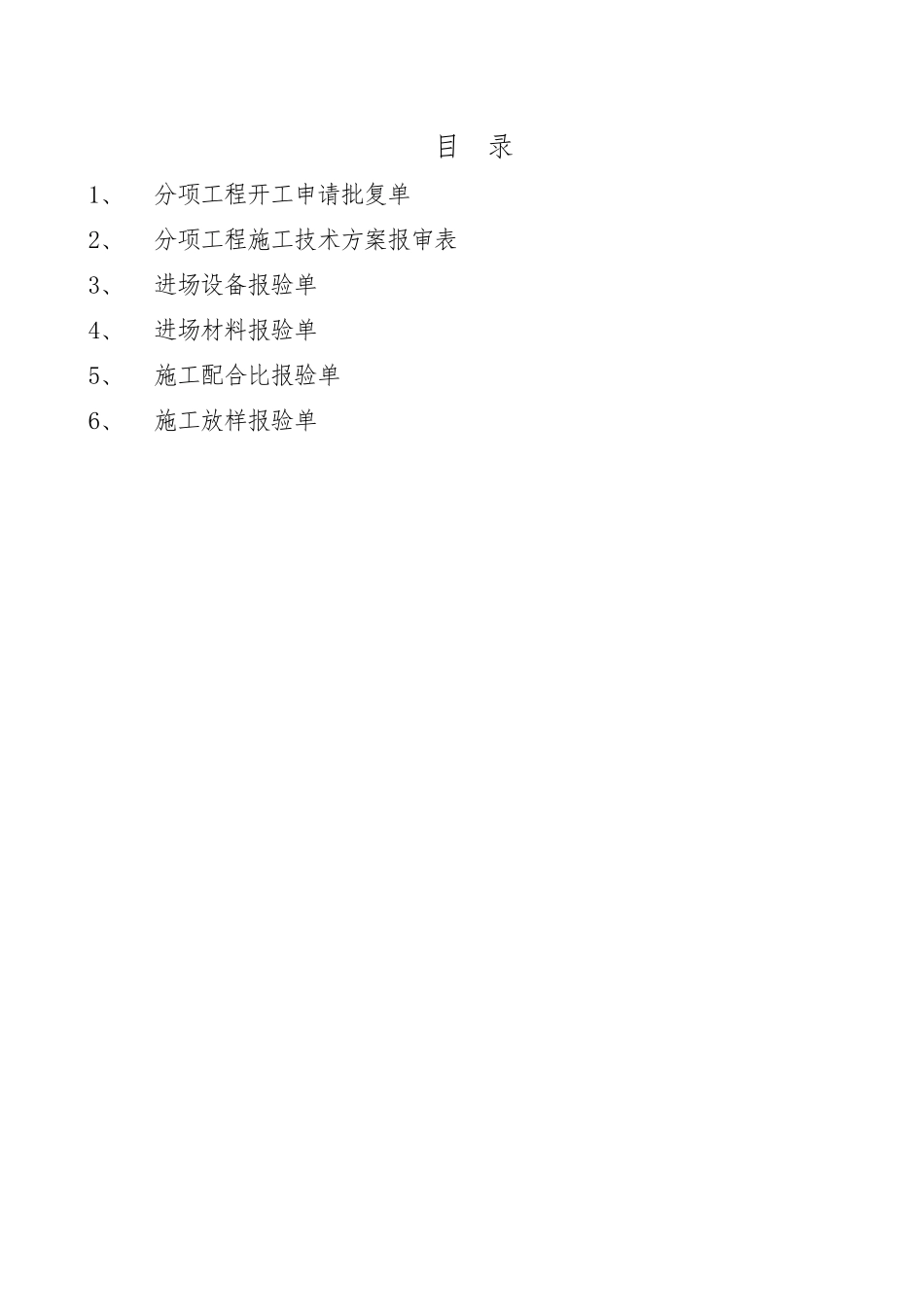 目 录

1、 分项工程开工申请批复单

2、 分项工程施工技术方案报审表

3、 进场设备报验单

4、 进场材料报验单

5、 施工配合比报验单

6、 施工放样报验单